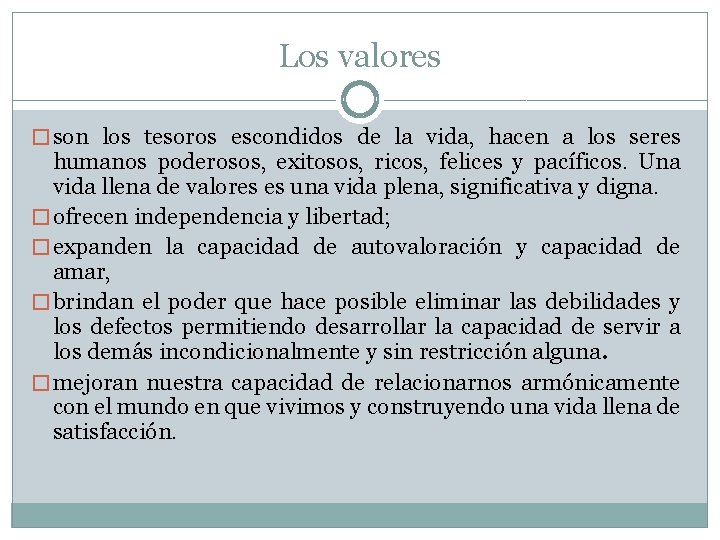 Los valores

□ son los tesoros escondidos de la vida, hacen a los seres humanos poderosos, exitosos, ricos, felices y pacíficos. Una vida llena de valores es una vida plena, significativa y digna.

□ ofrecen independencia y libertad;

□ expanden la capacidad de autovaloración y capacidad de amar,

□ brindan el poder que hace posible eliminar las debilidades y los defectos permitiendo desarrollar la capacidad de servir a los demás incondicionalmente y sin restricción alguna.

□ mejoran nuestra capacidad de relacionarnos armónicamente con el mundo en que vivimos y construyendo una vida llena de satisfacción.